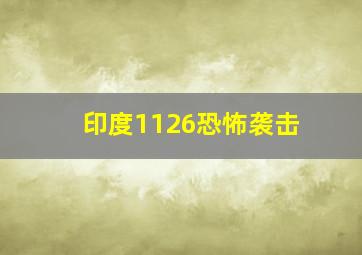 印度1126恐怖袭击